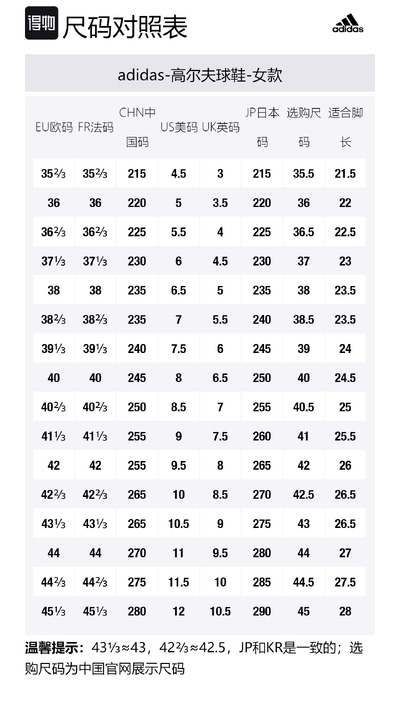 得物 尺码对照表

adidas

adidas-高尔夫球鞋-女款

| EU欧码 | FR法码 | CHN中国码 | US美码 | UK英码 | JP日本码 | 选购尺码 | 适合脚长 |
|---|---|---|---|---|---|---|---|
| 35⅔ | 35⅔ | 215 | 4.5 | 3 | 215 | 35.5 | 21.5 |
| 36 | 36 | 220 | 5 | 3.5 | 220 | 36 | 22 |
| 36⅔ | 36⅔ | 225 | 5.5 | 4 | 225 | 36.5 | 22.5 |
| 37⅓ | 37⅓ | 230 | 6 | 4.5 | 230 | 37 | 23 |
| 38 | 38 | 235 | 6.5 | 5 | 235 | 38 | 23.5 |
| 38⅔ | 38⅔ | 235 | 7 | 5.5 | 240 | 38.5 | 23.5 |
| 39⅓ | 39⅓ | 240 | 7.5 | 6 | 245 | 39 | 24 |
| 40 | 40 | 245 | 8 | 6.5 | 250 | 40 | 24.5 |
| 40⅔ | 40⅔ | 250 | 8.5 | 7 | 255 | 40.5 | 25 |
| 41⅓ | 41⅓ | 255 | 9 | 7.5 | 260 | 41 | 25.5 |
| 42 | 42 | 255 | 9.5 | 8 | 265 | 42 | 26 |
| 42⅔ | 42⅔ | 265 | 10 | 8.5 | 270 | 42.5 | 26.5 |
| 43⅓ | 43⅓ | 265 | 10.5 | 9 | 275 | 43 | 26.5 |
| 44 | 44 | 270 | 11 | 9.5 | 280 | 44 | 27 |
| 44⅔ | 44⅔ | 275 | 11.5 | 10 | 285 | 44.5 | 27.5 |
| 45⅓ | 45⅓ | 280 | 12 | 10.5 | 290 | 45 | 28 |

温馨提示：43⅓≈43，42⅔≈42.5，JP和KR是一致的；选购尺码为中国官网展示尺码